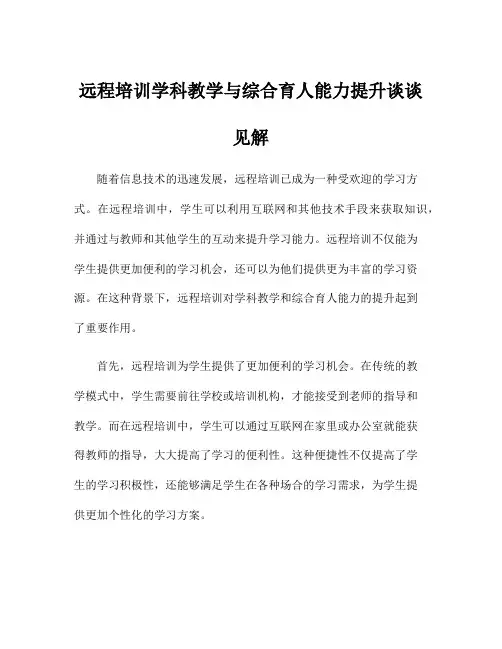 远程培训学科教学与综合育人能力提升谈谈见解

随着信息技术的迅速发展，远程培训已成为一种受欢迎的学习方式。在远程培训中，学生可以利用互联网和其他技术手段来获取知识，并通过与教师和其他学生的互动来提升学习能力。远程培训不仅能为学生提供更加便利的学习机会，还可以为他们提供更为丰富的学习资源。在这种背景下，远程培训对学科教学和综合育人能力的提升起到了重要作用。

首先，远程培训为学生提供了更加便利的学习机会。在传统的教学模式中，学生需要前往学校或培训机构，才能接受到老师的指导和教学。而在远程培训中，学生可以通过互联网在家里或办公室就能获得教师的指导，大大提高了学习的便利性。这种便捷性不仅提高了学生的学习积极性，还能够满足学生在各种场合的学习需求，为学生提供更加个性化的学习方案。